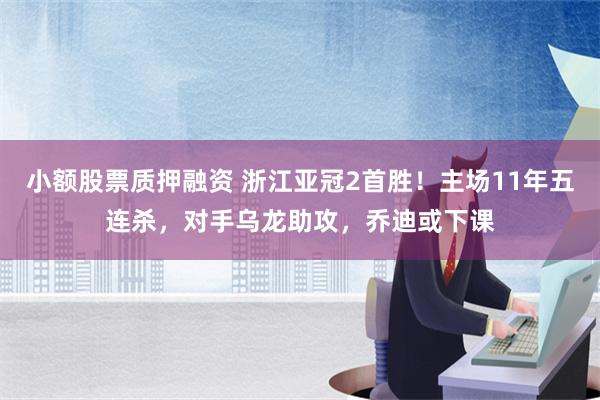 小额股票质押融资 浙江亚冠2首胜！主场11年五连杀，对手乌龙助攻，乔迪或下课